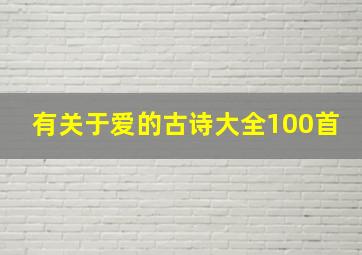 有关于爱的古诗大全100首